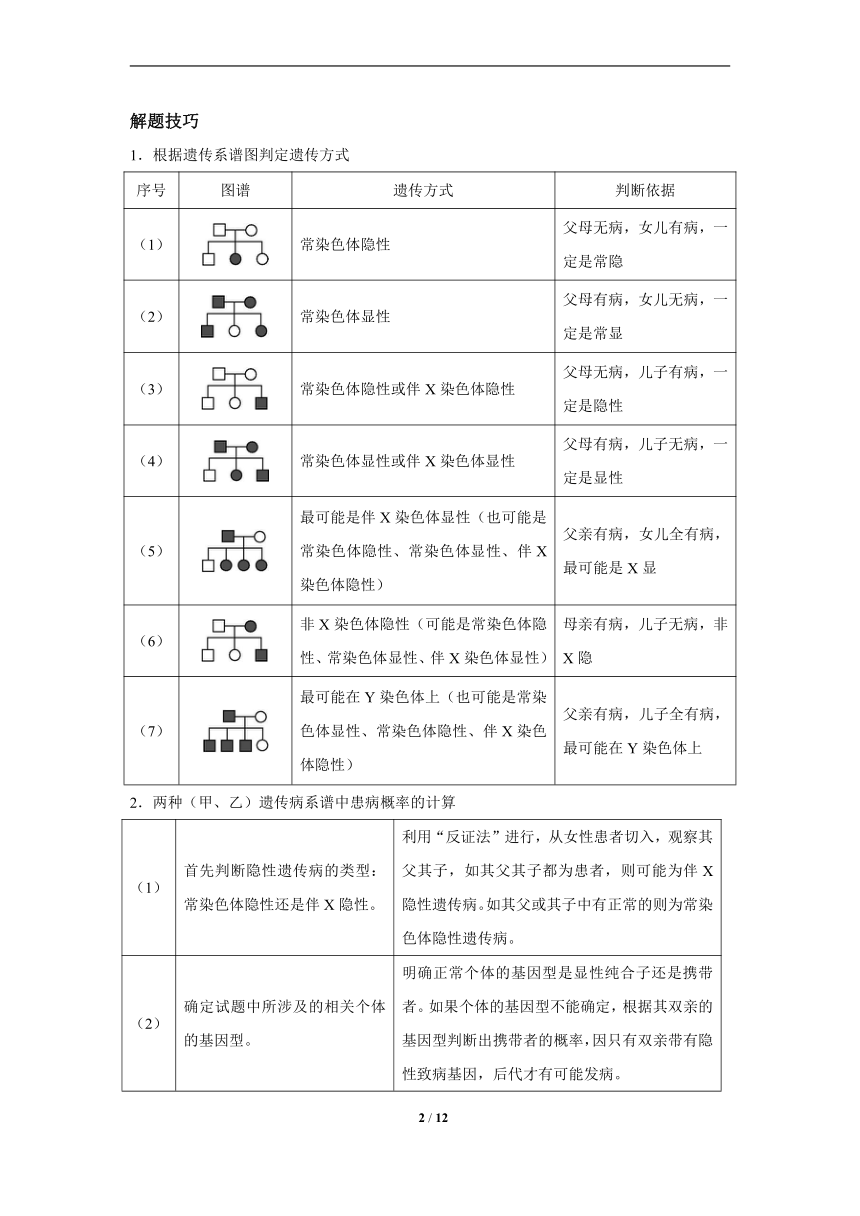 解题技巧

1．根据遗传系谱图判定遗传方式

| 序号 | 图谱 | 遗传方式 | 判断依据 |
|---|---|---|---|
| （1） | | 常染色体隐性 | 父母无病，女儿有病，一定是常隐 |
| （2） | | 常染色体显性 | 父母有病，女儿无病，一定是常显 |
| （3） | | 常染色体隐性或伴 X 染色体隐性 | 父母无病，儿子有病，一定是隐性 |
| （4） | | 常染色体显性或伴 X 染色体显性 | 父母有病，儿子无病，一定是显性 |
| （5） | | 最可能是伴 X 染色体显性（也可能是常染色体隐性、常染色体显性、伴 X 染色体隐性） | 父亲有病，女儿全有病，最可能是 X 显 |
| （6） | | 非 X 染色体隐性（可能是常染色体隐性、常染色体显性、伴 X 染色体显性） | 母亲有病，儿子无病，非 X 隐 |
| （7） | | 最可能在 Y 染色体上（也可能是常染色体显性、常染色体隐性、伴 X 染色体隐性） | 父亲有病，儿子全有病，最可能在 Y 染色体上 |

2．两种（甲、乙）遗传病系谱中患病概率的计算

| （1） | 首先判断隐性遗传病的类型：常染色体隐性还是伴 X 隐性。 | 利用“反证法”进行，从女性患者切入，观察其父其子，如其父其子都为患者，则可能为伴 X 隐性遗传病。如其父或其子中有正常的则为常染色体隐性遗传病。 |
|---|---|---|
| （2） | 确定试题中所涉及的相关个体的基因型。 | 明确正常个体的基因型是显性纯合子还是携带者。如果个体的基因型不能确定，根据其双亲的基因型判断出携带者的概率，因只有双亲带有隐性致病基因，后代才有可能发病。 |

2 / 12